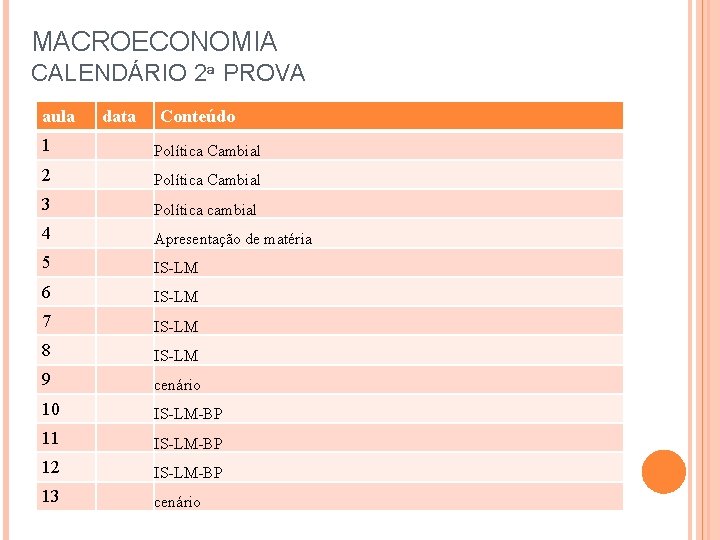 MACROECONOMIA
CALENDÁRIO 2ª PROVA

| aula | data | Conteúdo |
|---|---|---|
| 1 | | Política Cambial |
| 2 | | Política Cambial |
| 3 | | Política cambial |
| 4 | | Apresentação de matéria |
| 5 | | IS-LM |
| 6 | | IS-LM |
| 7 | | IS-LM |
| 8 | | IS-LM |
| 9 | | cenário |
| 10 | | IS-LM-BP |
| 11 | | IS-LM-BP |
| 12 | | IS-LM-BP |
| 13 | | cenário |